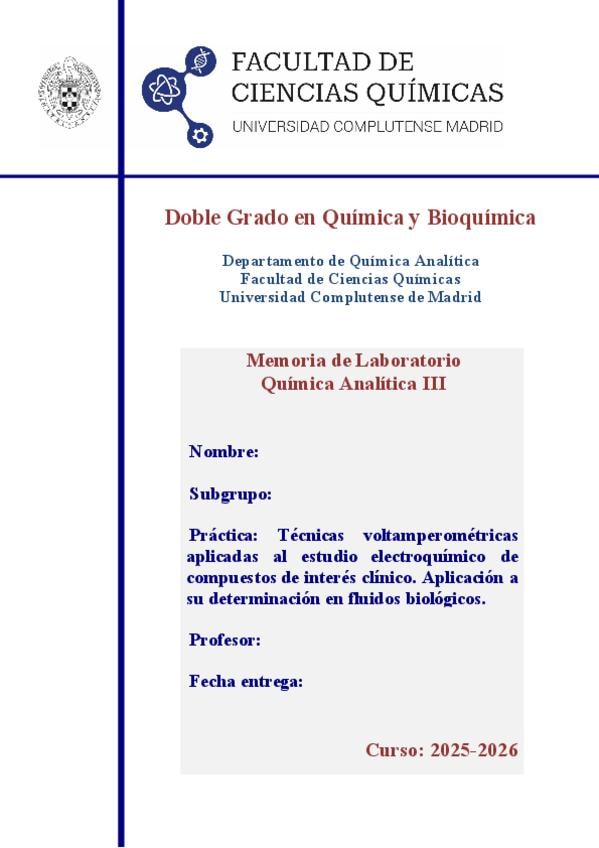 FACULTAD DE
CIENCIAS QUÍMICAS
UNIVERSIDAD COMPLUTENSE MADRID

Doble Grado en Química y Bioquímica

Departamento de Química Analítica
Facultad de Ciencias Químicas
Universidad Complutense de Madrid

Memoria de Laboratorio
Química Analítica III

Nombre:

Subgrupo:

Práctica: Técnicas voltamperométricas aplicadas al estudio electroquímico de compuestos de interés clínico. Aplicación a su determinación en fluidos biológicos.

Profesor:

Fecha entrega:

Curso: 2025-2026